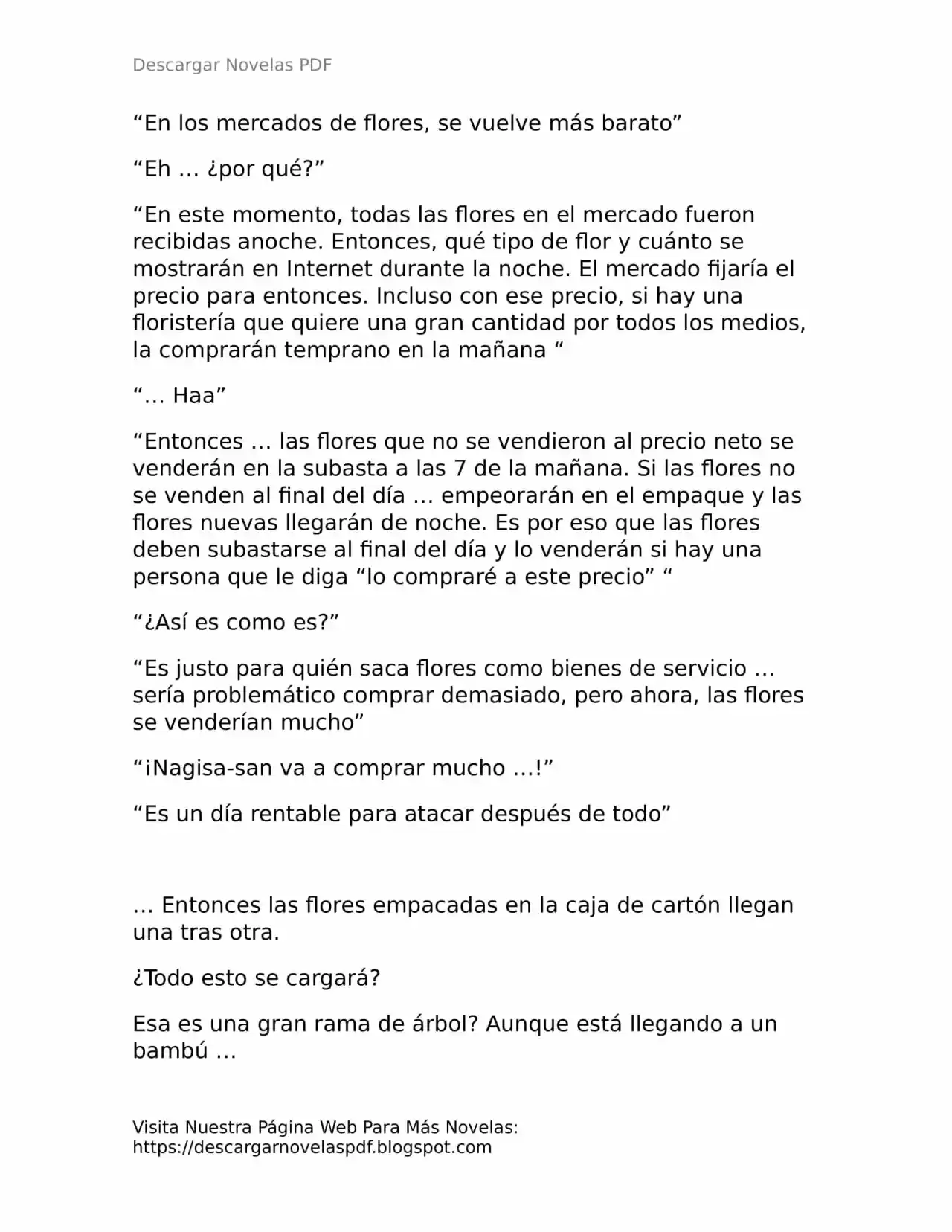 Descargar Novelas PDF

"En los mercados de flores, se vuelve más barato"

"Eh … ¿por qué?"

"En este momento, todas las flores en el mercado fueron recibidas anoche. Entonces, qué tipo de flor y cuánto se mostrarán en Internet durante la noche. El mercado fijaría el precio para entonces. Incluso con ese precio, si hay una floristería que quiere una gran cantidad por todos los medios, la comprarán temprano en la mañana "

"… Haa"

"Entonces … las flores que no se vendieron al precio neto se venderán en la subasta a las 7 de la mañana. Si las flores no se venden al final del día … empeorarán en el empaque y las flores nuevas llegarán de noche. Es por eso que las flores deben subastarse al final del día y lo venderán si hay una persona que le diga "lo compraré a este precio" "

"¿Así es como es?"

"Es justo para quién saca flores como bienes de servicio … sería problemático comprar demasiado, pero ahora, las flores se venderían mucho"

"¡Nagisa-san va a comprar mucho …!"

"Es un día rentable para atacar después de todo"

… Entonces las flores empacadas en la caja de cartón llegan una tras otra.

¿Todo esto se cargará?

Esa es una gran rama de árbol? Aunque está llegando a un bambú …

Visita Nuestra Página Web Para Más Novelas:
https://descargarnovelaspdf.blogspot.com